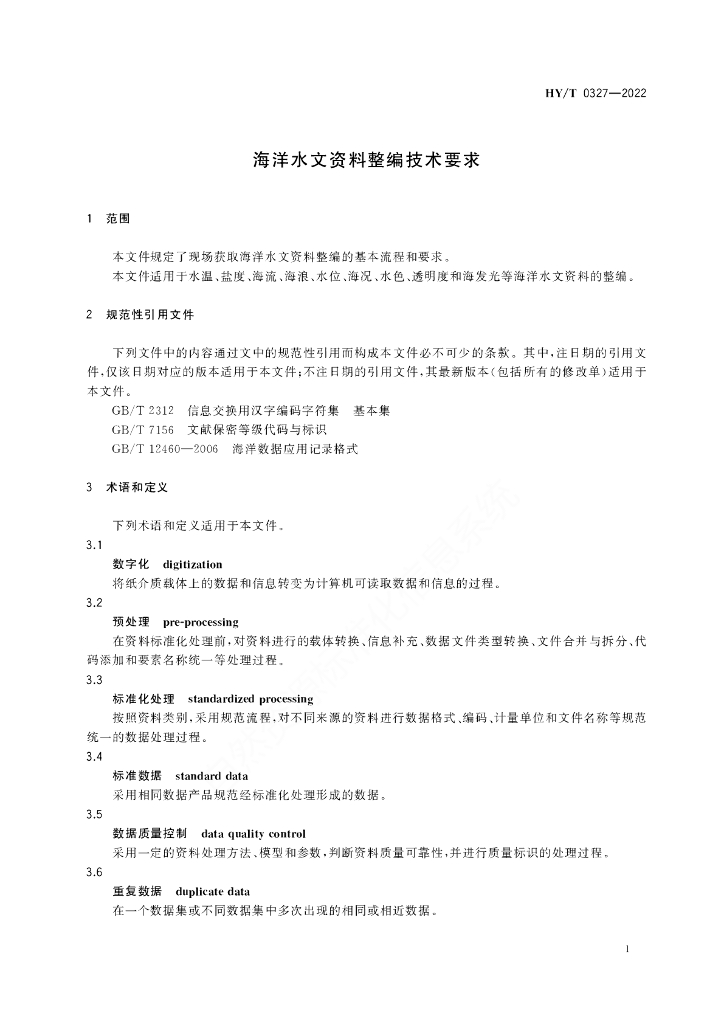 HY/T 0327—2022

海洋水文资料整编技术要求

1 范围

本文件规定了现场获取海洋水文资料整编的基本流程和要求。
本文件适用于水温、盐度、海流、海浪、水位、海况、水色、透明度和海发光等海洋水文资料的整编。

2 规范性引用文件

下列文件中的内容通过文中的规范性引用而构成本文件必不可少的条款。其中，注日期的引用文件，仅该日期对应的版本适用于本文件；不注日期的引用文件，其最新版本（包括所有的修改单）适用于本文件。
GB/T 2312 信息交换用汉字编码字符集 基本集
GB/T 7156 文献保密等级代码与标识
GB/T 12460—2006 海洋数据应用记录格式

3 术语和定义

下列术语和定义适用于本文件。

3.1
数字化 digitization
将纸介质载体上的数据和信息转变为计算机可读取数据和信息的过程。

3.2
预处理 pre-processing
在资料标准化处理前，对资料进行的载体转换、信息补充、数据文件类型转换、文件合并与拆分、代码添加和要素名称统一等处理过程。

3.3
标准化处理 standardized processing
按照资料类别，采用规范流程，对不同来源的资料进行数据格式、编码、计量单位和文件名称等规范统一的数据处理过程。

3.4
标准数据 standard data
采用相同数据产品规范经标准化处理形成的数据。

3.5
数据质量控制 data quality control
采用一定的资料处理方法、模型和参数，判断资料质量可靠性，并进行质量标识的处理过程。

3.6
重复数据 duplicate data
在一个数据集或不同数据集中多次出现的相同或相近数据。

1